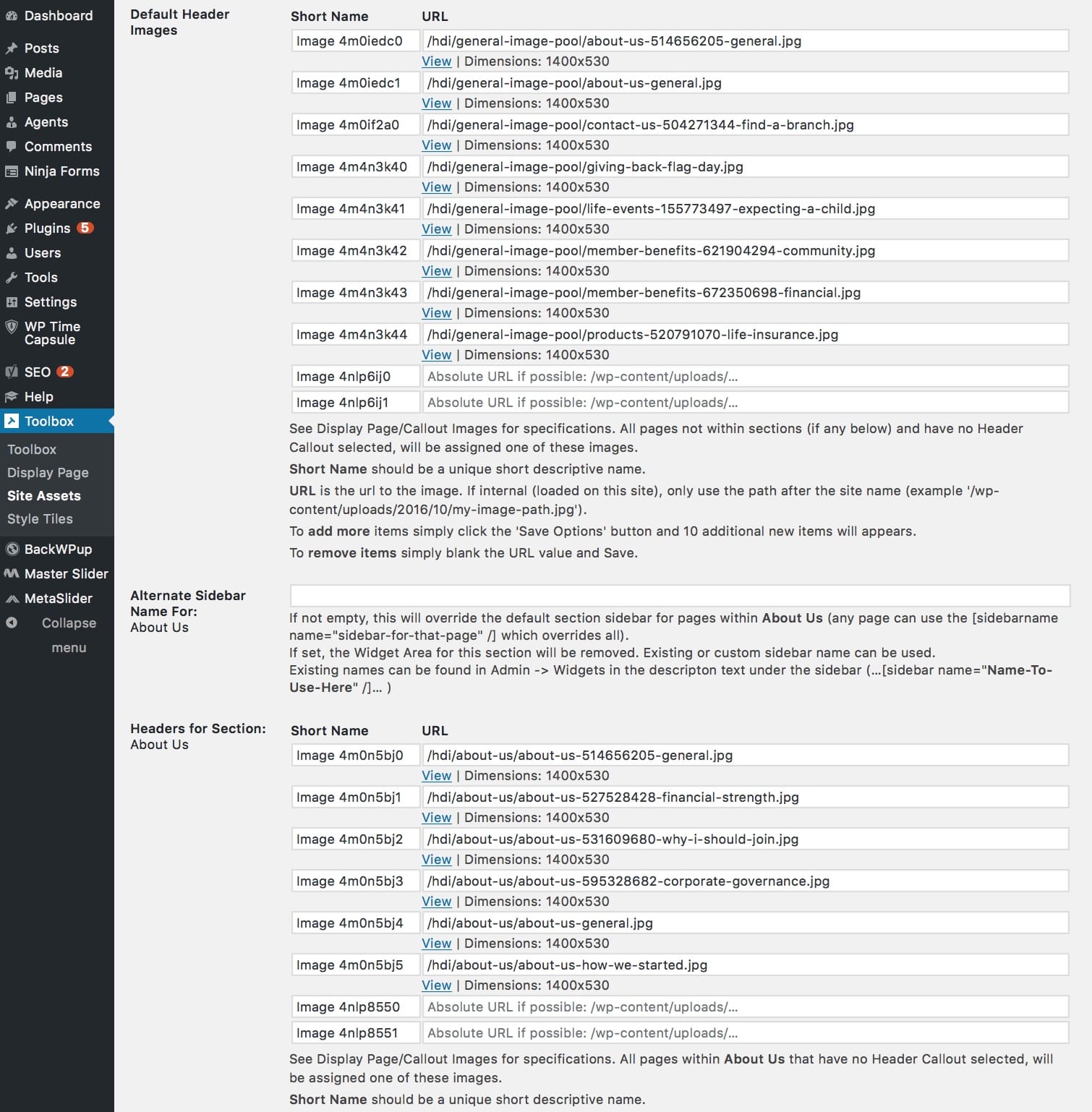 Dashboard
Posts
Media
Pages
Agents
Comments
Ninja Forms
Appearance
Plugins 5
Users
Tools
Settings
WP Time Capsule
SEO 2
Help
Toolbox
Toolbox
Display Page
Site Assets
Style Tiles
BackWPup
Master Slider
MetaSlider
Collapse menu

Default Header Images

| Short Name | URL |
|---|---|
| Image 4m0iedc0 | /hdi/general-image-pool/about-us-514656205-general.jpg |
| | View \| Dimensions: 1400x530 |
| Image 4m0iedc1 | /hdi/general-image-pool/about-us-general.jpg |
| | View \| Dimensions: 1400x530 |
| Image 4m0if2a0 | /hdi/general-image-pool/contact-us-504271344-find-a-branch.jpg |
| | View \| Dimensions: 1400x530 |
| Image 4m4n3k40 | /hdi/general-image-pool/giving-back-flag-day.jpg |
| | View \| Dimensions: 1400x530 |
| Image 4m4n3k41 | /hdi/general-image-pool/life-events-155773497-expecting-a-child.jpg |
| | View \| Dimensions: 1400x530 |
| Image 4m4n3k42 | /hdi/general-image-pool/member-benefits-621904294-community.jpg |
| | View \| Dimensions: 1400x530 |
| Image 4m4n3k43 | /hdi/general-image-pool/member-benefits-672350698-financial.jpg |
| | View \| Dimensions: 1400x530 |
| Image 4m4n3k44 | /hdi/general-image-pool/products-520791070-life-insurance.jpg |
| | View \| Dimensions: 1400x530 |
| Image 4nlp6ij0 | Absolute URL if possible: /wp-content/uploads/... |
| Image 4nlp6ij1 | Absolute URL if possible: /wp-content/uploads/... |

See Display Page/Callout Images for specifications. All pages not within sections (if any below) and have no Header Callout selected, will be assigned one of these images.

Short Name should be a unique short descriptive name.

URL is the url to the image. If internal (loaded on this site), only use the path after the site name (example '/wp-content/uploads/2016/10/my-image-path.jpg').

To add more items simply click the 'Save Options' button and 10 additional new items will appears.

To remove items simply blank the URL value and Save.

Alternate Sidebar Name For:
About Us

If not empty, this will override the default section sidebar for pages within About Us (any page can use the [sidebarname name="sidebar-for-that-page" /] which overrides all).
If set, the Widget Area for this section will be removed. Existing or custom sidebar name can be used.
Existing names can be found in Admin -> Widgets in the descripton text under the sidebar (...[sidebar name="Name-To-Use-Here" /]... )

Headers for Section:
About Us

| Short Name | URL |
|---|---|
| Image 4m0n5bj0 | /hdi/about-us/about-us-514656205-general.jpg |
| | View \| Dimensions: 1400x530 |
| Image 4m0n5bj1 | /hdi/about-us/about-us-527528428-financial-strength.jpg |
| | View \| Dimensions: 1400x530 |
| Image 4m0n5bj2 | /hdi/about-us/about-us-531609680-why-i-should-join.jpg |
| | View \| Dimensions: 1400x530 |
| Image 4m0n5bj3 | /hdi/about-us/about-us-595328682-corporate-governance.jpg |
| | View \| Dimensions: 1400x530 |
| Image 4m0n5bj4 | /hdi/about-us/about-us-general.jpg |
| | View \| Dimensions: 1400x530 |
| Image 4m0n5bj5 | /hdi/about-us/about-us-how-we-started.jpg |
| | View \| Dimensions: 1400x530 |
| Image 4nlp8550 | Absolute URL if possible: /wp-content/uploads/... |
| Image 4nlp8551 | Absolute URL if possible: /wp-content/uploads/... |

See Display Page/Callout Images for specifications. All pages within About Us that have no Header Callout selected, will be assigned one of these images.

Short Name should be a unique short descriptive name.